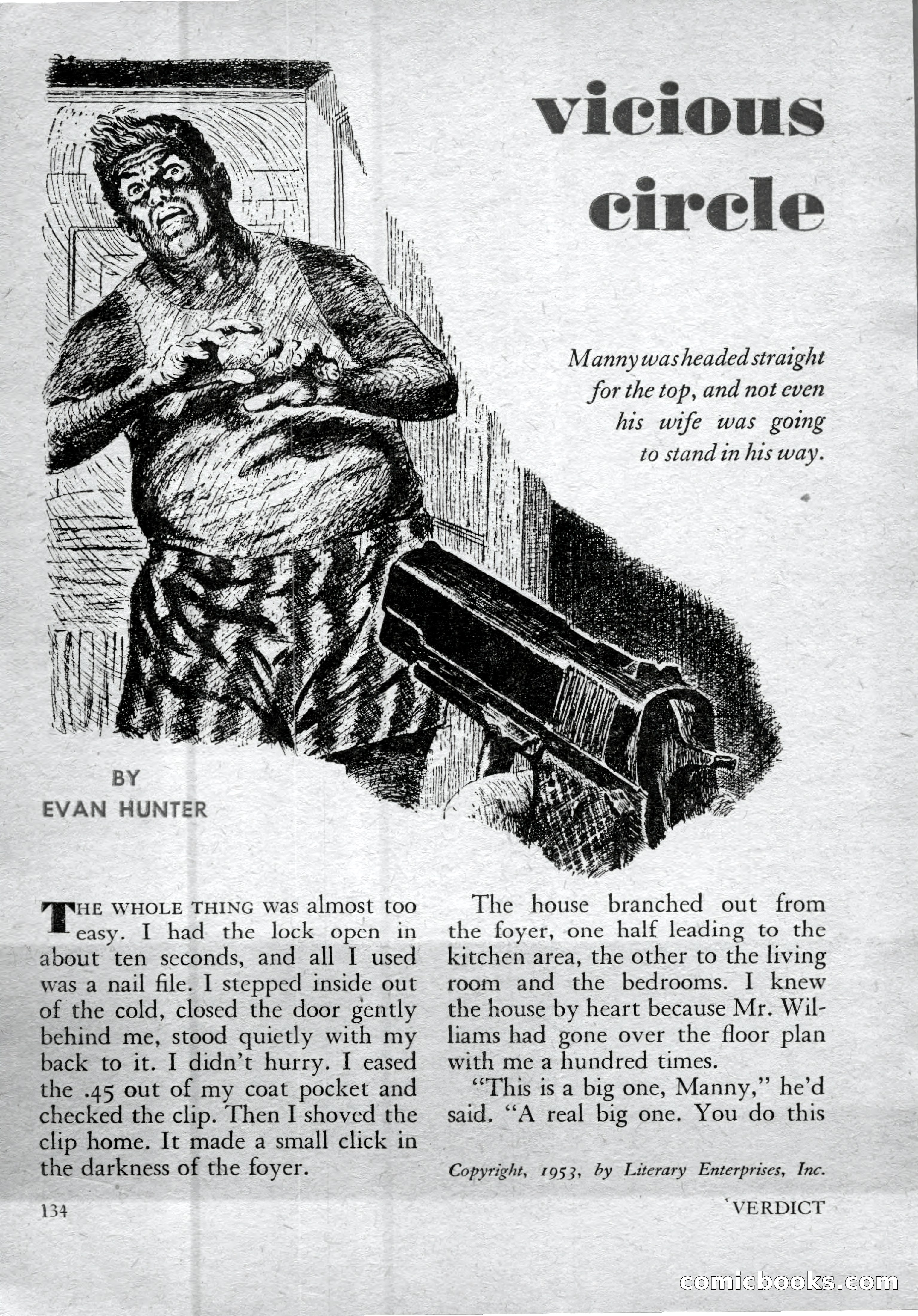 vicious circle

Manny was headed straight for the top, and not even his wife was going to stand in his way.

BY
EVAN HUNTER

THE WHOLE THING was almost too easy. I had the lock open in about ten seconds, and all I used was a nail file. I stepped inside out of the cold, closed the door gently behind me, stood quietly with my back to it. I didn't hurry. I eased the .45 out of my coat pocket and checked the clip. Then I shoved the clip home. It made a small click in the darkness of the foyer.

The house branched out from the foyer, one half leading to the kitchen area, the other to the living room and the bedrooms. I knew the house by heart because Mr. Williams had gone over the floor plan with me a hundred times.

"This is a big one, Manny," he'd said. "A real big one. You do this

Copyright, 1953, by Literary Enterprises, Inc.

134

VERDICT

comicbooks.com